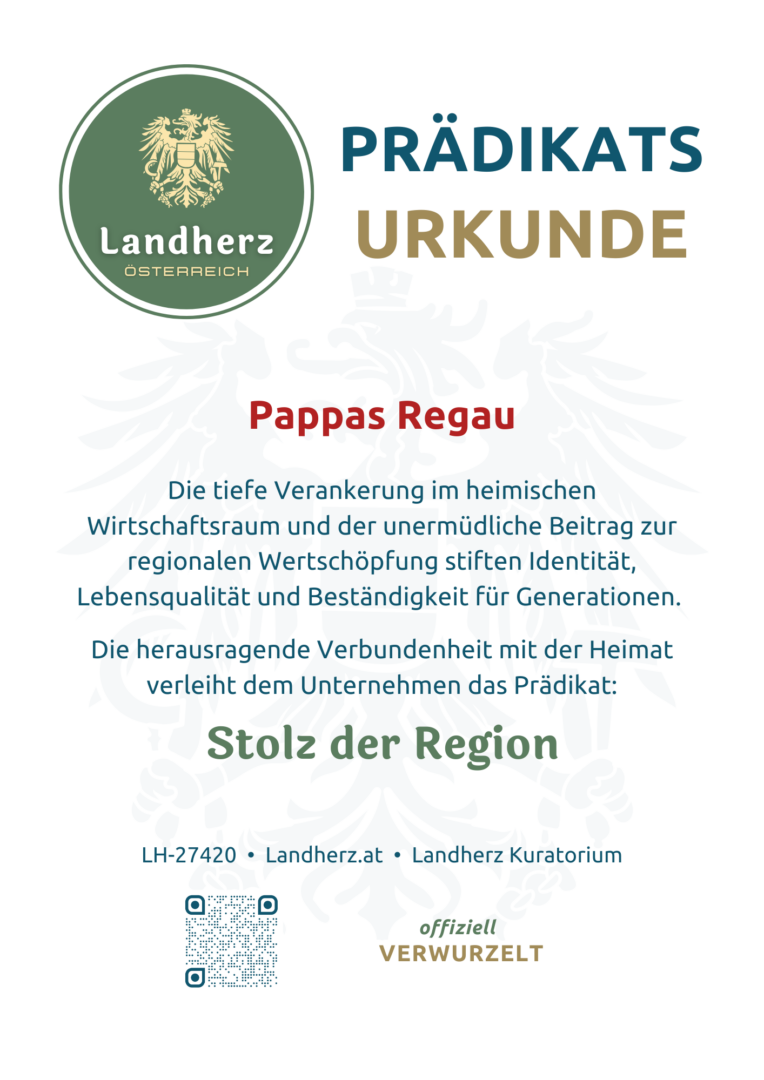 Landherz
ÖSTERREICH

PRÄDIKATS
URKUNDE

Pappas Regau

Die tiefe Verankerung im heimischen Wirtschaftsraum und der unermüdliche Beitrag zur regionalen Wertschöpfung stiften Identität, Lebensqualität und Beständigkeit für Generationen.

Die herausragende Verbundenheit mit der Heimat verleiht dem Unternehmen das Prädikat:

Stolz der Region

LH-27420 • Landherz.at • Landherz Kuratorium

offiziell
VERWURZELT